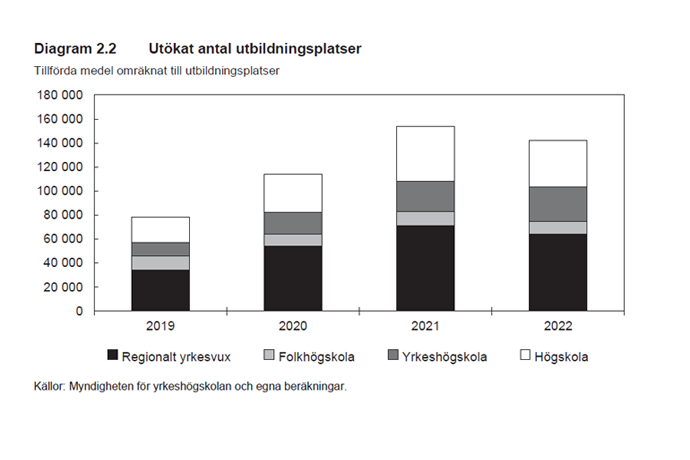 Diagram 2.2 Utökat antal utbildningsplatser

Tillförda medel omräknat till utbildningsplatser

180 000
160 000
140 000
120 000
100 000
80 000
60 000
40 000
20 000
0

2019 2020 2021 2022

Regionalt yrkesvux Folkhögskola Yrkeshögskola Högskola

Källor: Myndigheten för yrkeshögskolan och egna beräkningar.